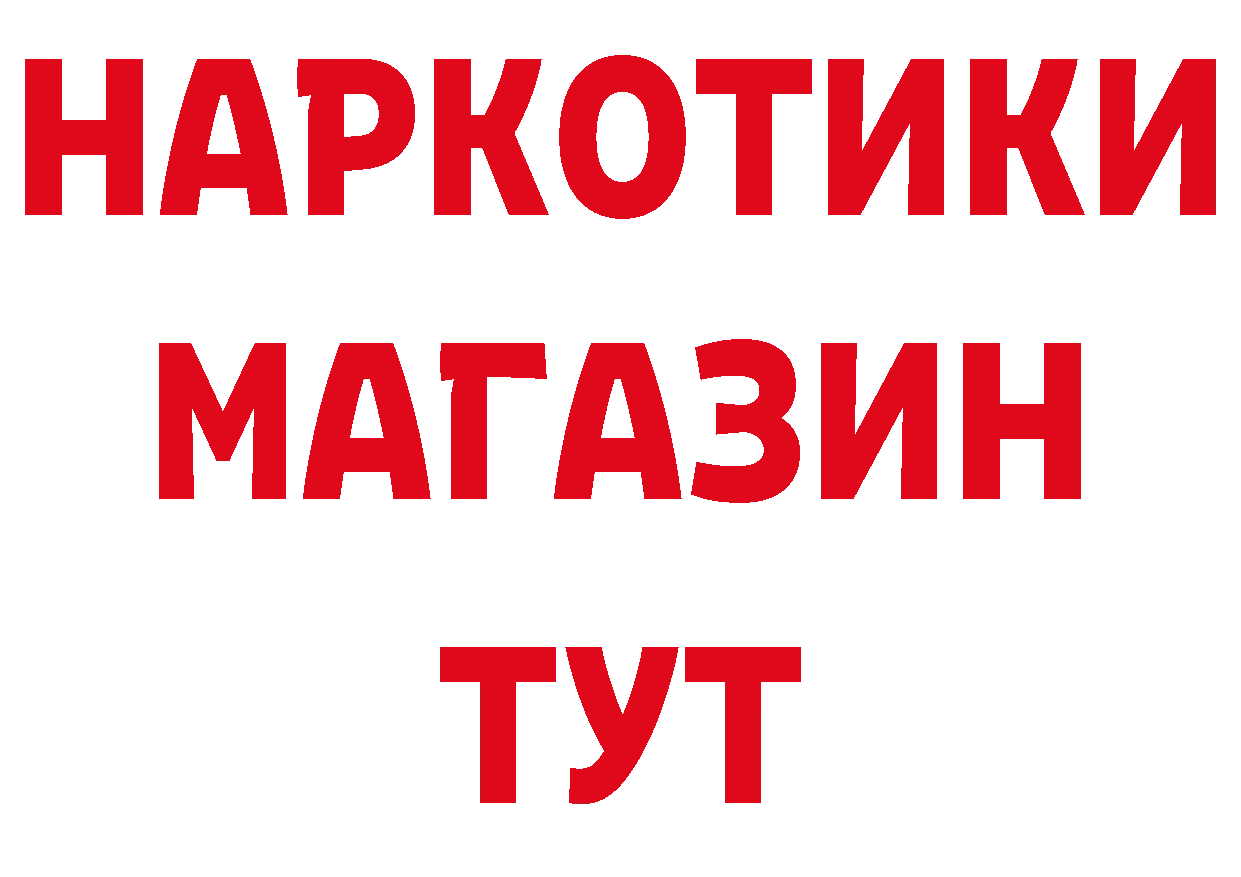 НАРКОТИКИ
МАГАЗИН
ТУТ